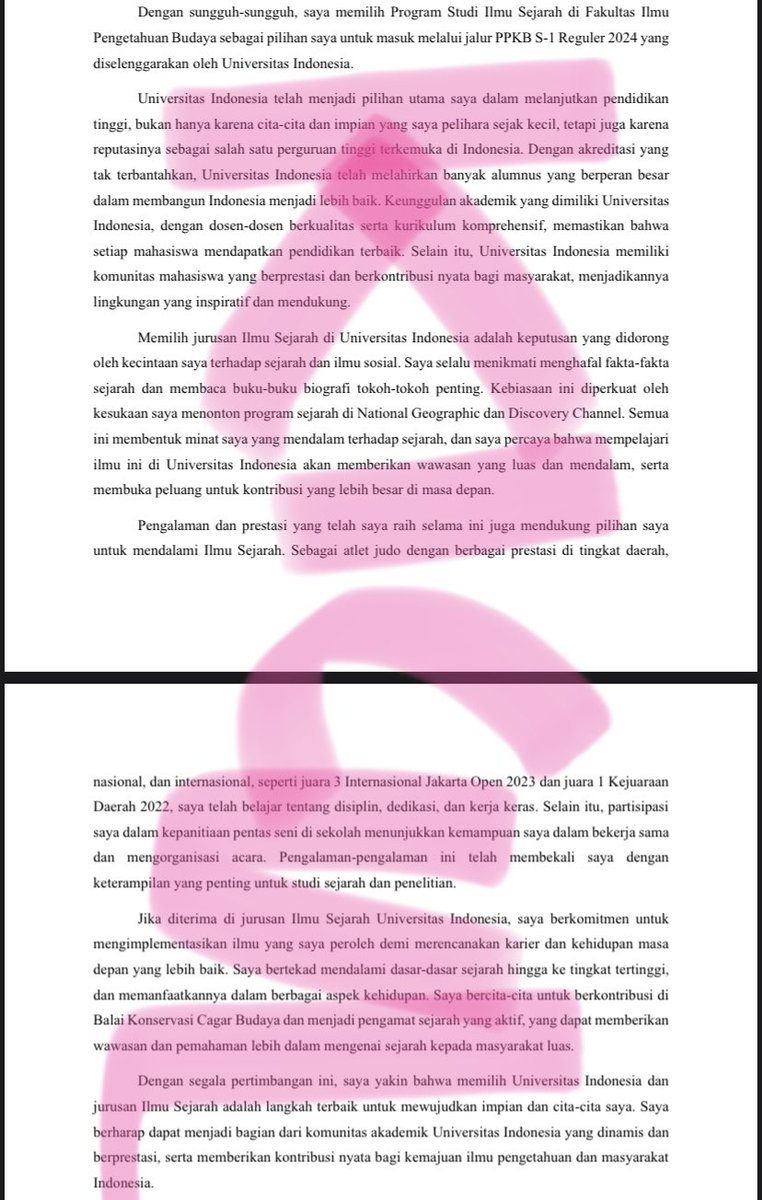 Dengan sungguh-sungguh, saya memilih Program Studi Ilmu Sejarah di Fakultas Ilmu Pengetahuan Budaya sebagai pilihan saya untuk masuk melalui jalur PPKB S-1 Reguler 2024 yang diselenggarakan oleh Universitas Indonesia.

Universitas Indonesia telah menjadi pilihan utama saya dalam melanjutkan pendidikan tinggi, bukan hanya karena cita-cita dan impian yang saya pelihara sejak kecil, tetapi juga karena reputasinya sebagai salah satu perguruan tinggi terkemuka di Indonesia. Dengan akreditasi yang tak terbantahkan, Universitas Indonesia telah melahirkan banyak alumnus yang berperan besar dalam membangun Indonesia menjadi lebih baik. Keunggulan akademik yang dimiliki Universitas Indonesia, dengan dosen-dosen berkualitas serta kurikulum komprehensif, memastikan bahwa setiap mahasiswa mendapatkan pendidikan terbaik. Selain itu, Universitas Indonesia memiliki komunitas mahasiswa yang berprestasi dan berkontribusi nyata bagi masyarakat, menjadikannya lingkungan yang inspiratif dan mendukung.

Memilih jurusan Ilmu Sejarah di Universitas Indonesia adalah keputusan yang didorong oleh kecintaan saya terhadap sejarah dan ilmu sosial. Saya selalu menikmati menghafal fakta-fakta sejarah dan membaca buku-buku biografi tokoh-tokoh penting. Kebiasaan ini diperkuat oleh kesukaan saya menonton program sejarah di National Geographic dan Discovery Channel. Semua ini membentuk minat saya yang mendalam terhadap sejarah, dan saya percaya bahwa mempelajari ilmu ini di Universitas Indonesia akan memberikan wawasan yang luas dan mendalam, serta membuka peluang untuk kontribusi yang lebih besar di masa depan.

Pengalaman dan prestasi yang telah saya raih selama ini juga mendukung pilihan saya untuk mendalami Ilmu Sejarah. Sebagai atlet judo dengan berbagai prestasi di tingkat daerah,

nasional, dan internasional, seperti juara 3 Internasional Jakarta Open 2023 dan juara 1 Kejuaraan Daerah 2022, saya telah belajar tentang disiplin, dedikasi, dan kerja keras. Selain itu, partisipasi saya dalam kepanitiaan pentas seni di sekolah menunjukkan kemampuan saya dalam bekerja sama dan mengorganisasi acara. Pengalaman-pengalaman ini telah membekali saya dengan keterampilan yang penting untuk studi sejarah dan penelitian.

Jika diterima di jurusan Ilmu Sejarah Universitas Indonesia, saya berkomitmen untuk mengimplementasikan ilmu yang saya peroleh demi merencanakan karier dan kehidupan masa depan yang lebih baik. Saya bertekad mendalami dasar-dasar sejarah hingga ke tingkat tertinggi, dan memanfaatkannya dalam berbagai aspek kehidupan. Saya bercita-cita untuk berkontribusi di Balai Konservasi Cagar Budaya dan menjadi pengamat sejarah yang aktif, yang dapat memberikan wawasan dan pemahaman lebih dalam mengenai sejarah kepada masyarakat luas.

Dengan segala pertimbangan ini, saya yakin bahwa memilih Universitas Indonesia dan jurusan Ilmu Sejarah adalah langkah terbaik untuk mewujudkan impian dan cita-cita saya. Saya berharap dapat menjadi bagian dari komunitas akademik Universitas Indonesia yang dinamis dan berprestasi, serta memberikan kontribusi nyata bagi kemajuan ilmu pengetahuan dan masyarakat Indonesia.